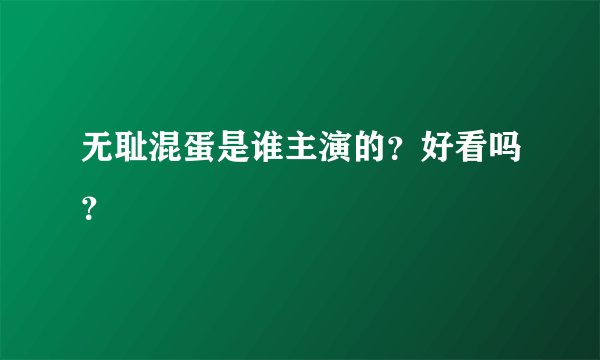 无耻混蛋是谁主演的？好看吗？